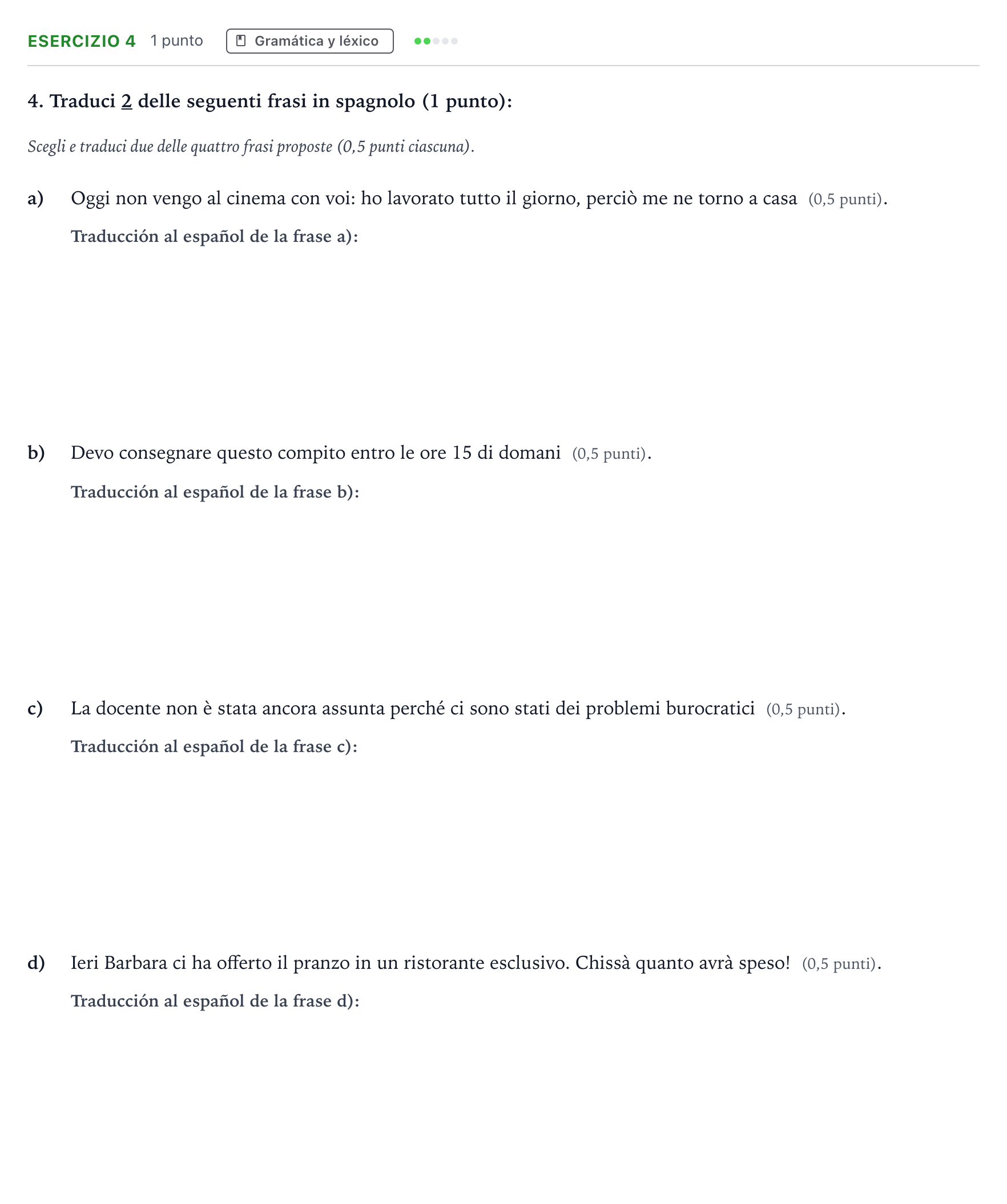 ESERCIZIO 4 1 punto Gramática y léxico

4. Traduci 2 delle seguenti frasi in spagnolo (1 punto):

Scegli e traduci due delle quattro frasi proposte (0,5 punti ciascuna).

a) Oggi non vengo al cinema con voi: ho lavorato tutto il giorno, perciò me ne torno a casa (0,5 punti).

Traducción al español de la frase a):

b) Devo consegnare questo compito entro le ore 15 di domani (0,5 punti).

Traducción al español de la frase b):

c) La docente non è stata ancora assunta perché ci sono stati dei problemi burocratici (0,5 punti).

Traducción al español de la frase c):

d) Ieri Barbara ci ha offerto il pranzo in un ristorante esclusivo. Chissà quanto avrà speso! (0,5 punti).

Traducción al español de la frase d):